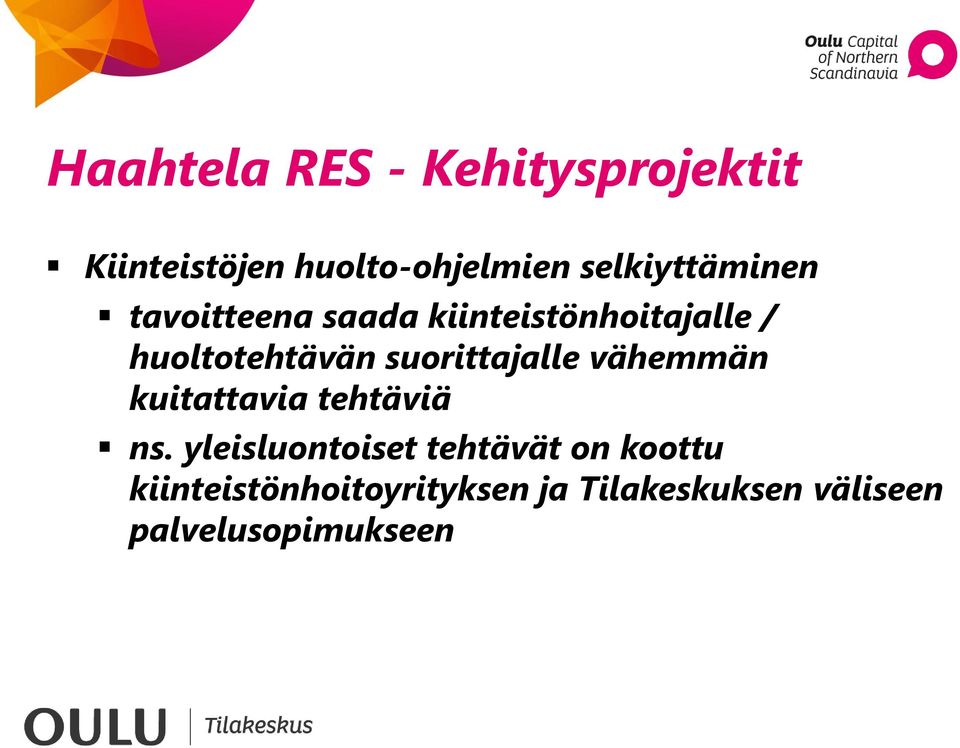 Oulu Capital of Northern Scandinavia

Haahtela RES - Kehitysprojektit

▪ Kiinteistöjen huolto-ohjelmien selkiyttäminen
▪ tavoitteena saada kiinteistönhoitajalle / huoltotehtävän suorittajalle vähemmän kuitattavia tehtäviä
▪ ns. yleisluontoiset tehtävät on koottu kiinteistönhoitoyrityksen ja Tilakeskuksen väliseen palvelusopimukseen

OULU | Tilakeskus